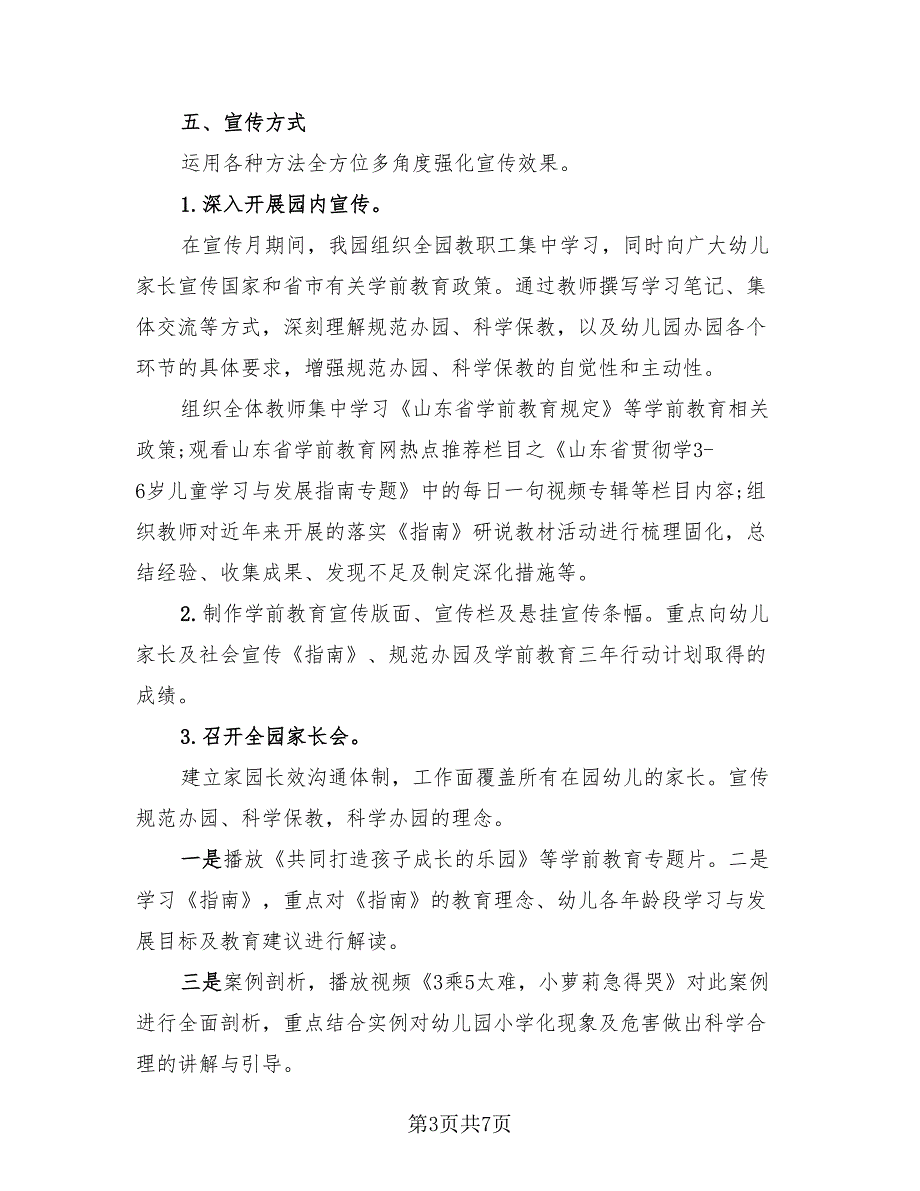 五、宣传方式

运用各种方法全方位多角度强化宣传效果。

1.深入开展园内宣传。

在宣传月期间，我园组织全园教职工集中学习，同时向广大幼儿家长宣传国家和省市有关学前教育政策。通过教师撰写学习笔记、集体交流等方式，深刻理解规范办园、科学保教，以及幼儿园办园各个环节的具体要求，增强规范办园、科学保教的自觉性和主动性。

组织全体教师集中学习《山东省学前教育规定》等学前教育相关政策;观看山东省学前教育网热点推荐栏目之《山东省贯彻学3-6岁儿童学习与发展指南专题》中的每日一句视频专辑等栏目内容;组织教师对近年来开展的落实《指南》研说教材活动进行梳理固化，总结经验、收集成果、发现不足及制定深化措施等。

2.制作学前教育宣传版面、宣传栏及悬挂宣传条幅。重点向幼儿家长及社会宣传《指南》、规范办园及学前教育三年行动计划取得的成绩。

3.召开全园家长会。

建立家园长效沟通体制，工作面覆盖所有在园幼儿的家长。宣传规范办园、科学保教，科学办园的理念。

一是播放《共同打造孩子成长的乐园》等学前教育专题片。二是学习《指南》，重点对《指南》的教育理念、幼儿各年龄段学习与发展目标及教育建议进行解读。

三是案例剖析，播放视频《3乘5太难，小萝莉急得哭》对此案例进行全面剖析，重点结合实例对幼儿园小学化现象及危害做出科学合理的讲解与引导。

第3页共7页